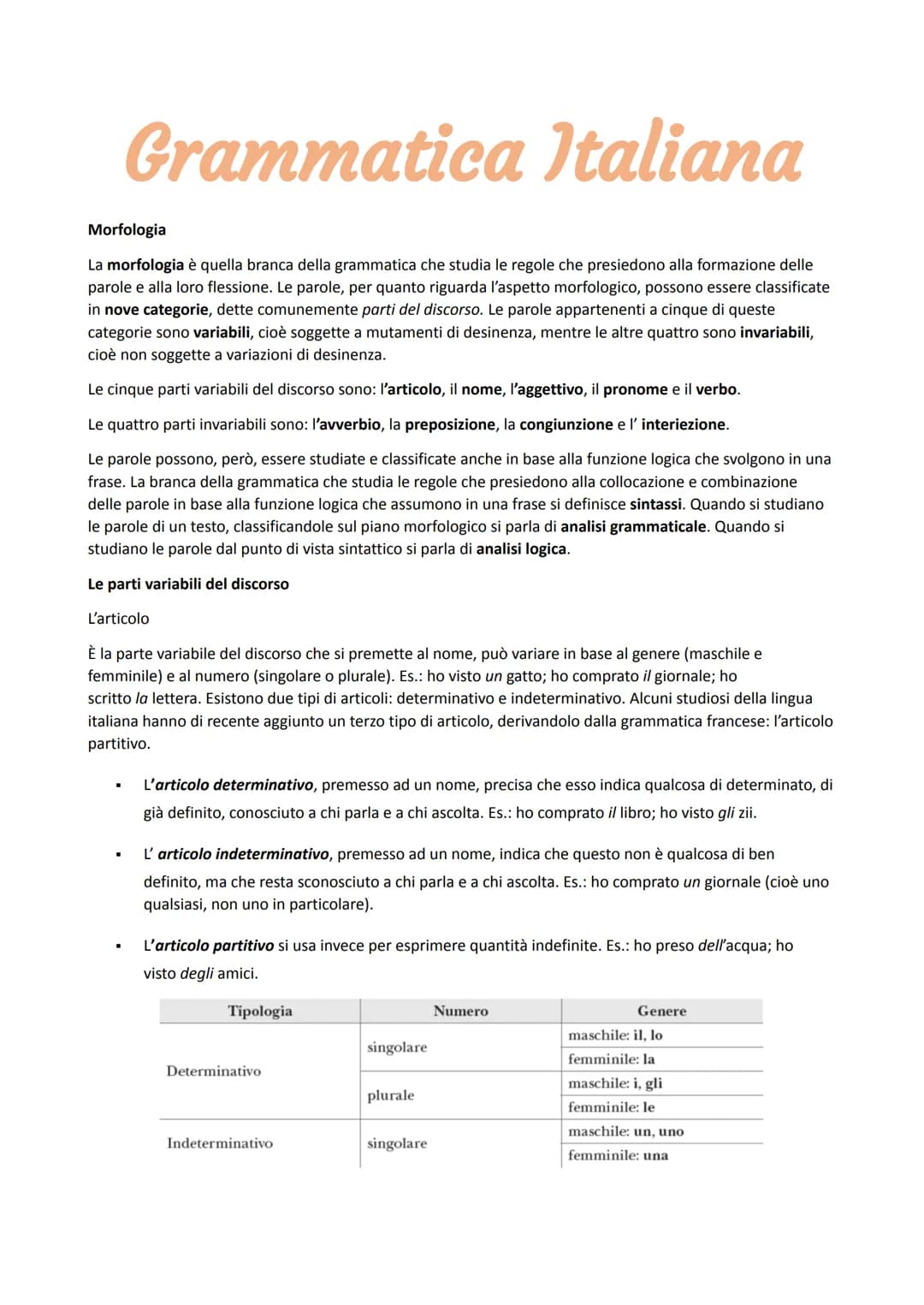 Grammatica Italiana

Morfologia

La morfologia è quella branca della grammatica che studia le regole che presiedono alla formazione delle parole e alla loro flessione. Le parole, per quanto riguarda l'aspetto morfologico, possono essere classificate in nove categorie, dette comunemente parti del discorso. Le parole appartenenti a cinque di queste categorie sono variabili, cioè soggette a mutamenti di desinenza, mentre le altre quattro sono invariabili, cioè non soggette a variazioni di desinenza.

Le cinque parti variabili del discorso sono: l'articolo, il nome, l'aggettivo, il pronome e il verbo.

Le quattro parti invariabili sono: l'avverbio, la preposizione, la congiunzione e l' interiezione.

Le parole possono, però, essere studiate e classificate anche in base alla funzione logica che svolgono in una frase. La branca della grammatica che studia le regole che presiedono alla collocazione e combinazione delle parole in base alla funzione logica che assumono in una frase si definisce sintassi. Quando si studiano le parole di un testo, classificandole sul piano morfologico si parla di analisi grammaticale. Quando si studiano le parole dal punto di vista sintattico si parla di analisi logica.

Le parti variabili del discorso

L'articolo

È la parte variabile del discorso che si premette al nome, può variare in base al genere (maschile e femminile) e al numero (singolare o plurale). Es.: ho visto un gatto; ho comprato il giornale; ho scritto la lettera. Esistono due tipi di articoli: determinativo e indeterminativo. Alcuni studiosi della lingua italiana hanno di recente aggiunto un terzo tipo di articolo, derivandolo dalla grammatica francese: l'articolo partitivo.

▪ L'articolo determinativo, premesso ad un nome, precisa che esso indica qualcosa di determinato, di già definito, conosciuto a chi parla e a chi ascolta. Es.: ho comprato il libro; ho visto gli zii.

▪ L' articolo indeterminativo, premesso ad un nome, indica che questo non è qualcosa di ben definito, ma che resta sconosciuto a chi parla e a chi ascolta. Es.: ho comprato un giornale (cioè uno qualsiasi, non uno in particolare).

▪ L'articolo partitivo si usa invece per esprimere quantità indefinite. Es.: ho preso dell'acqua; ho visto degli amici.

| Tipologia | Numero | Genere |
|---|---|---|
| Determinativo | singolare | maschile: il, lo |
| | | femminile: la |
| | plurale | maschile: i, gli |
| | | femminile: le |
| Indeterminativo | singolare | maschile: un, uno |
| | | femminile: una |